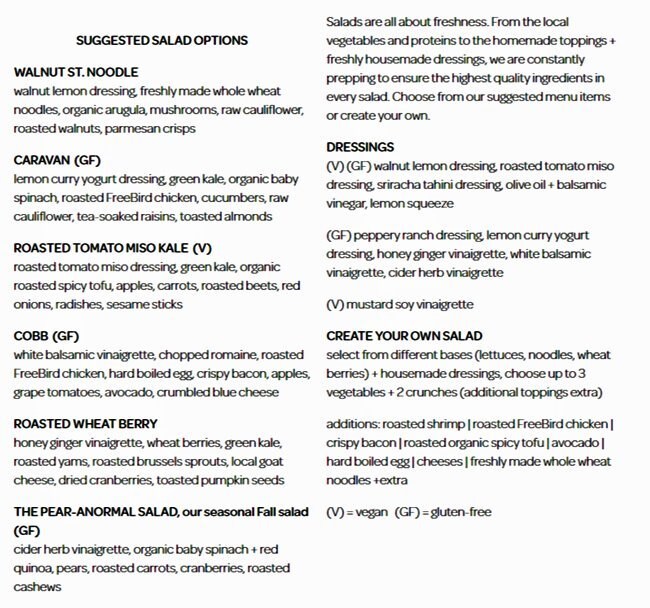 SUGGESTED SALAD OPTIONS

WALNUT ST. NOODLE
walnut lemon dressing, freshly made whole wheat noodles, organic arugula, mushrooms, raw cauliflower, roasted walnuts, parmesan crisps

CARAVAN (GF)
lemon curry yogurt dressing, green kale, organic baby spinach, roasted FreeBird chicken, cucumbers, raw cauliflower, tea-soaked raisins, toasted almonds

ROASTED TOMATO MISO KALE (V)
roasted tomato miso dressing, green kale, organic roasted spicy tofu, apples, carrots, roasted beets, red onions, radishes, sesame sticks

COBB (GF)
white balsamic vinaigrette, chopped romaine, roasted FreeBird chicken, hard boiled egg, crispy bacon, apples, grape tomatoes, avocado, crumbled blue cheese

ROASTED WHEAT BERRY
honey ginger vinaigrette, wheat berries, green kale, roasted yams, roasted brussels sprouts, local goat cheese, dried cranberries, toasted pumpkin seeds

THE PEAR-ANORMAL SALAD, our seasonal Fall salad (GF)
cider herb vinaigrette, organic baby spinach + red quinoa, pears, roasted carrots, cranberries, roasted cashews

Salads are all about freshness. From the local vegetables and proteins to the homemade toppings + freshly housemade dressings, we are constantly prepping to ensure the highest quality ingredients in every salad. Choose from our suggested menu items or create your own.

DRESSINGS
(V) (GF) walnut lemon dressing, roasted tomato miso dressing, sriracha tahini dressing, olive oil + balsamic vinegar, lemon squeeze

(GF) peppery ranch dressing, lemon curry yogurt dressing, honey ginger vinaigrette, white balsamic vinaigrette, cider herb vinaigrette

(V) mustard soy vinaigrette

CREATE YOUR OWN SALAD
select from different bases (lettuces, noodles, wheat berries) + housemade dressings, choose up to 3 vegetables + 2 crunches (additional toppings extra)

additions: roasted shrimp | roasted FreeBird chicken | crispy bacon | roasted organic spicy tofu | avocado | hard boiled egg | cheeses | freshly made whole wheat noodles +extra

(V) = vegan (GF) = gluten-free